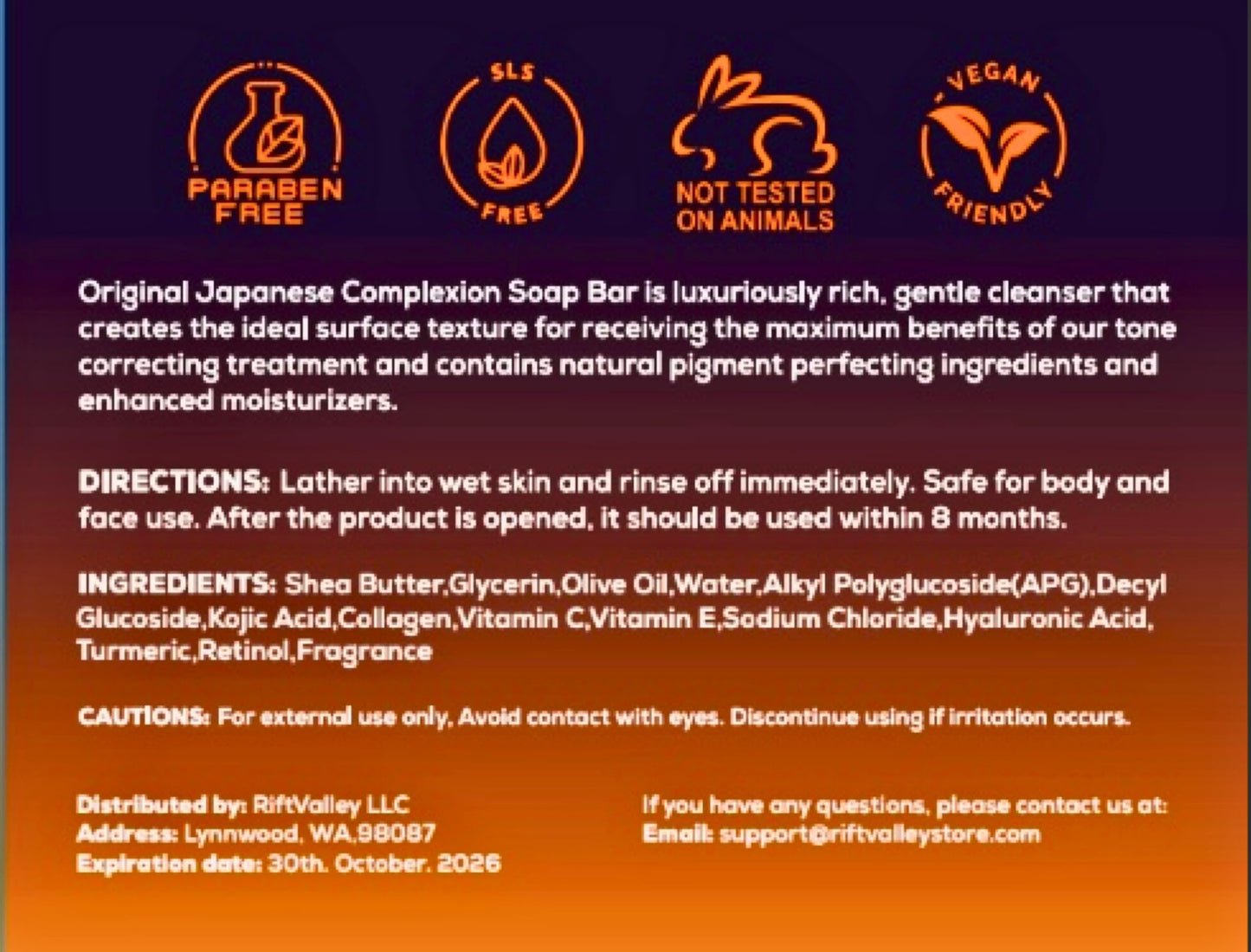 PARABEN FREE

SLS FREE

NOT TESTED ON ANIMALS

VEGAN FRIENDLY

Original Japanese Complexion Soap Bar is luxuriously rich, gentle cleanser that creates the ideal surface texture for receiving the maximum benefits of our tone correcting treatment and contains natural pigment perfecting ingredients and enhanced moisturizers.

DIRECTIONS: Lather into wet skin and rinse off immediately. Safe for body and face use. After the product is opened, it should be used within 8 months.

INGREDIENTS: Shea Butter,Glycerin,Olive Oil,Water,Alkyl Polyglucoside(APG),Decyl Glucoside,Kojic Acid,Collagen,Vitamin C,Vitamin E,Sodium Chloride,Hyaluronic Acid, Turmeric,Retinol,Fragrance

CAUTIONS: For external use only, Avoid contact with eyes. Discontinue using if irritation occurs.

Distributed by: RiftValley LLC
Address: Lynnwood, WA,98087
Expiration date: 30th. October. 2026

If you have any questions, please contact us at:
Email: support@riftvalleystore.com